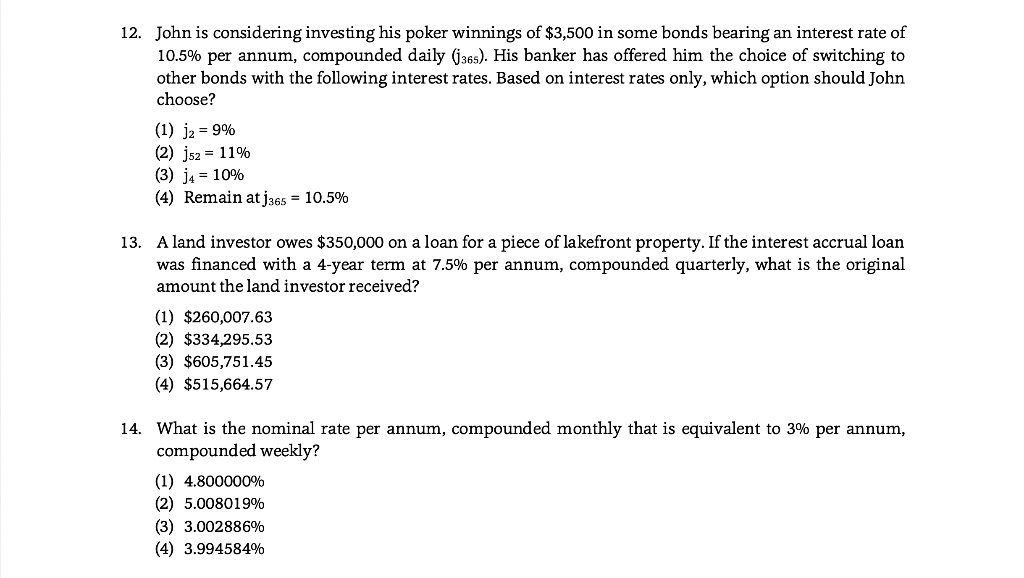 12. John is considering investing his poker winnings of \$3,500 in some bonds bearing an interest rate of 10.5% per annum, compounded daily ($j_{365}$). His banker has offered him the choice of switching to other bonds with the following interest rates. Based on interest rates only, which option should John choose?

(1) $j_2 = 9\%$
(2) $j_{52} = 11\%$
(3) $j_4 = 10\%$
(4) Remain at $j_{365} = 10.5\%$

13. A land investor owes \$350,000 on a loan for a piece of lakefront property. If the interest accrual loan was financed with a 4-year term at 7.5% per annum, compounded quarterly, what is the original amount the land investor received?

(1) \$260,007.63
(2) \$334,295.53
(3) \$605,751.45
(4) \$515,664.57

14. What is the nominal rate per annum, compounded monthly that is equivalent to 3% per annum, compounded weekly?

(1) 4.800000%
(2) 5.008019%
(3) 3.002886%
(4) 3.994584%